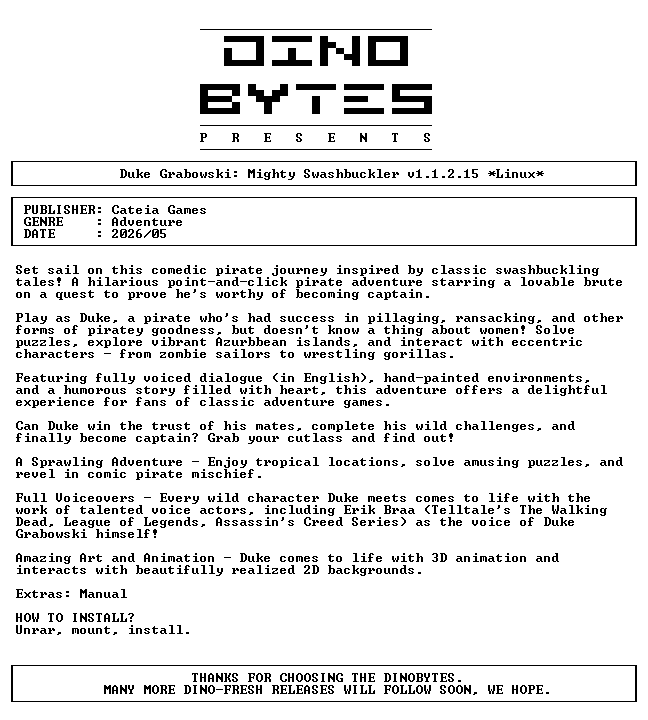 DINO BYTES

P R E S E N T S

Duke Grabowski: Mighty Swashbuckler v1.1.2.15 *Linux*

PUBLISHER: Cateia Games
GENRE : Adventure
DATE : 2026/05

Set sail on this comedic pirate journey inspired by classic swashbuckling tales! A hilarious point-and-click pirate adventure starring a lovable brute on a quest to prove he's worthy of becoming captain.

Play as Duke, a pirate who's had success in pillaging, ransacking, and other forms of piratey goodness, but doesn't know a thing about women! Solve puzzles, explore vibrant Azurbbean islands, and interact with eccentric characters - from zombie sailors to wrestling gorillas.

Featuring fully voiced dialogue (in English), hand-painted environments, and a humorous story filled with heart, this adventure offers a delightful experience for fans of classic adventure games.

Can Duke win the trust of his mates, complete his wild challenges, and finally become captain? Grab your cutlass and find out!

A Sprawling Adventure - Enjoy tropical locations, solve amusing puzzles, and revel in comic pirate mischief.

Full Voiceovers - Every wild character Duke meets comes to life with the work of talented voice actors, including Erik Braa (Telltale's The Walking Dead, League of Legends, Assassin's Creed Series) as the voice of Duke Grabowski himself!

Amazing Art and Animation - Duke comes to life with 3D animation and interacts with beautifully realized 2D backgrounds.

Extras: Manual

HOW TO INSTALL?
Unrar, mount, install.

THANKS FOR CHOOSING THE DINOBYTES.
MANY MORE DINO-FRESH RELEASES WILL FOLLOW SOON, WE HOPE.